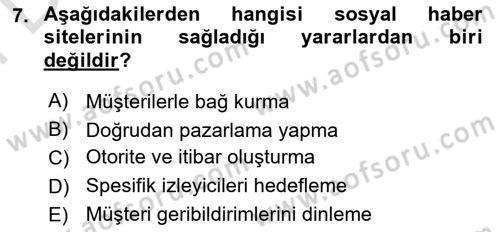 7. Aşağıdakilerden hangisi sosyal haber sitelerinin sağladığı yararlardan biri değildir?

A) Müşterilerle bağ kurma
B) Doğrudan pazarlama yapma
C) Otorite ve itibar oluşturma
D) Spesifik izleyicileri hedefleme
E) Müşteri geribildirimlerini dinleme

www.aofsoru.com
www.aofsoru.com
www.aofsoru.com
www.aofsoru.com